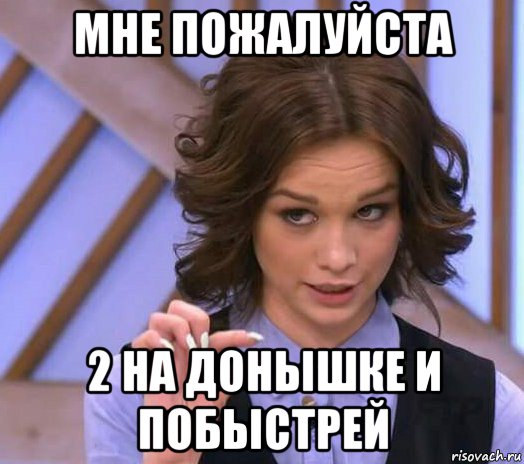 МНЕ ПОЖАЛУЙСТА

2 НА ДОНЫШКЕ И ПОБЫСТРЕЙ

risovach.ru